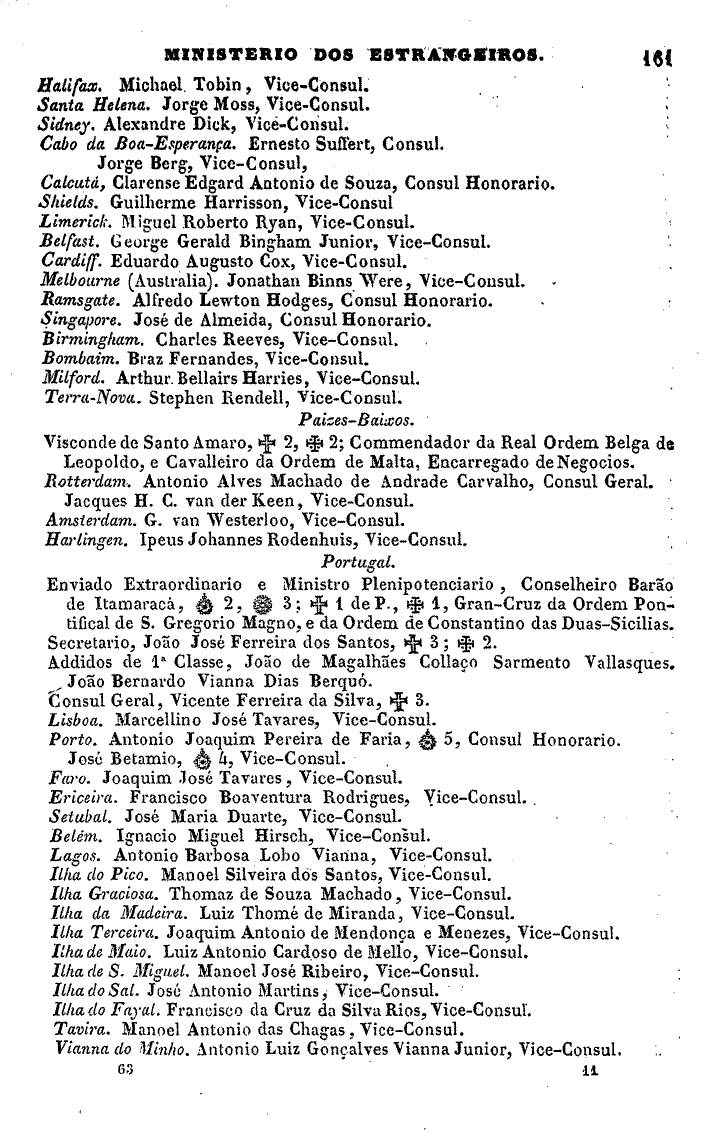 MINISTERIO DOS ESTRANGEIROS. 161

Halifax. Michael Tobin, Vice-Consul.
Santa Helena. Jorge Moss, Vice-Consul.
Sidney. Alexandre Dick, Vice-Consul.
Cabo da Boa-Esperança. Ernesto Suffert, Consul.
Jorge Berg, Vice-Consul,
Calcutá, Clarense Edgard Antonio de Souza, Consul Honorario.
Shields. Guilherme Harrisson, Vice-Consul
Limerick. Miguel Roberto Ryan, Vice-Consul.
Belfast. George Gerald Bingham Junior, Vice-Consul.
Cardiff. Eduardo Augusto Cox, Vice-Consul.
Melbourne (Australia). Jonathan Binns Were, Vice-Consul.
Ramsgate. Alfredo Lewton Hodges, Consul Honorario.
Singapore. José de Almeida, Consul Honorario.
Birmingham. Charles Reeves, Vice-Consul.
Bombaim. Braz Fernandes, Vice-Consul.
Milford. Arthur Bellairs Harries, Vice-Consul.
Terra-Nova. Stephen Rendell, Vice-Consul.

Paizes-Baixos.

Visconde de Santo Amaro, ✠ 2, ✠ 2; Commendador da Real Ordem Belga de Leopoldo, e Cavalleiro da Ordem de Malta, Encarregado de Negocios.
Rotterdam. Antonio Alves Machado de Andrade Carvalho, Consul Geral.
Jacques H. C. van der Keen, Vice-Consul.
Amsterdam. G. van Westerloo, Vice-Consul.
Harlingen. Ipeus Johannes Rodenhuis, Vice-Consul.

Portugal.

Enviado Extraordinario e Ministro Plenipotenciario, Conselheiro Barão de Itamaracá, ✠ 2, ✠ 3; ✠ 1 de P., ✠ 1, Gran-Cruz da Ordem Pontifical de S. Gregorio Magno, e da Ordem de Constantino das Duas-Sicilias.
Secretario, João José Ferreira dos Santos, ✠ 3; ✠ 2.
Addidos de 1ª Classe, João de Magalhães Collaço Sarmento Vallasques.
João Bernardo Vianna Dias Berquó.
Consul Geral, Vicente Ferreira da Silva, ✠ 3.
Lisboa. Marcellino José Tavares, Vice-Consul.
Porto. Antonio Joaquim Pereira de Faria, ✠ 5, Consul Honorario.
José Betamio, ✠ 4, Vice-Consul.
Faro. Joaquim José Tavares, Vice-Consul.
Ericeira. Francisco Boaventura Rodrigues, Vice-Consul.
Setubal. José Maria Duarte, Vice-Consul.
Belém. Ignacio Miguel Hirsch, Vice-Consul.
Lagos. Antonio Barbosa Lobo Vianna, Vice-Consul.
Ilha do Pico. Manoel Silveira dos Santos, Vice-Consul.
Ilha Graciosa. Thomaz de Souza Machado, Vice-Consul.
Ilha da Madeira. Luiz Thomé de Miranda, Vice-Consul.
Ilha Terceira. Joaquim Antonio de Mendonça e Menezes, Vice-Consul.
Ilha de Maio. Luiz Antonio Cardoso de Mello, Vice-Consul.
Ilha de S. Miguel. Manoel José Ribeiro, Vice-Consul.
Ilha do Sal. José Antonio Martins, Vice-Consul.
Ilha do Fayal. Francisco da Cruz da Silva Rios, Vice-Consul.
Tavira. Manoel Antonio das Chagas, Vice-Consul.
Vianna do Minho. Antonio Luiz Gonçalves Vianna Junior, Vice-Consul.
63 11